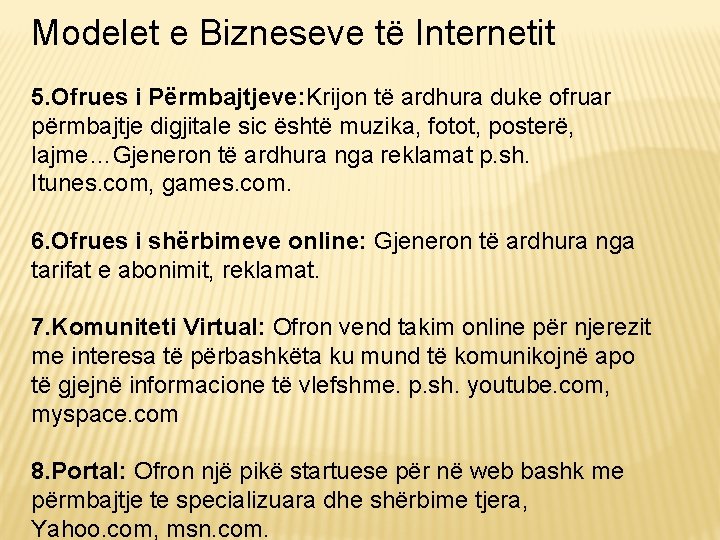 Modelet e Bizneseve të Internetit

5.Ofrues i Përmbajtjeve:Krijon të ardhura duke ofruar përmbajtje digjitale sic është muzika, fotot, posterë, lajme…Gjeneron të ardhura nga reklamat p.sh. Itunes.com, games.com.

6.Ofrues i shërbimeve online: Gjeneron të ardhura nga tarifat e abonimit, reklamat.

7.Komuniteti Virtual: Ofron vend takim online për njerezit me interesa të përbashkëta ku mund të komunikojnë apo të gjejnë informacione të vlefshme. p.sh. youtube.com, myspace.com

8.Portal: Ofron një pikë startuese për në web bashk me përmbajtje te specializuara dhe shërbime tjera, Yahoo.com, msn.com.